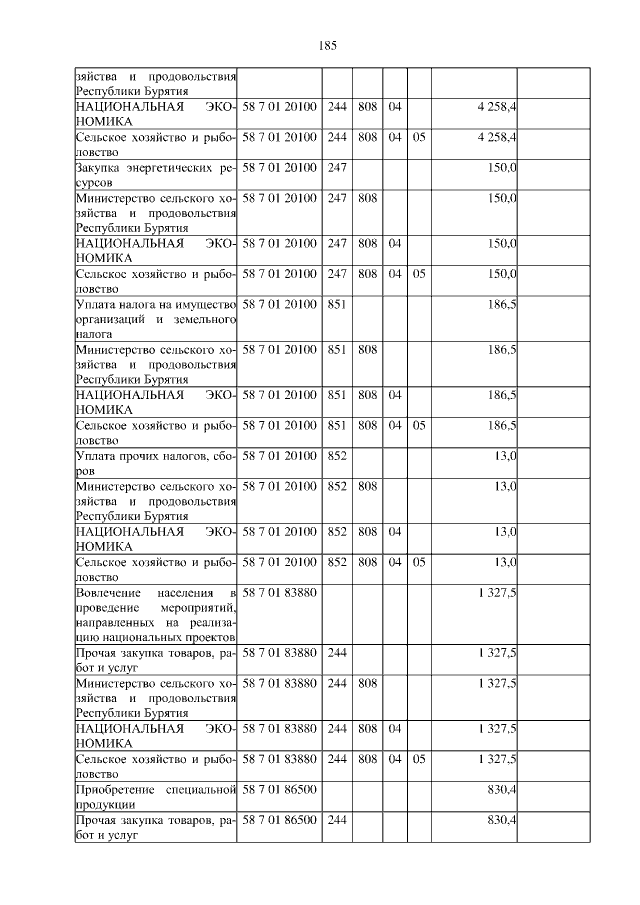 185

| | | | | | | | |
|---|---|---|---|---|---|---|---|
| зяйства и продовольствия Республики Бурятия | | | | | | | |
| НАЦИОНАЛЬНАЯ ЭКОНОМИКА | 58 7 01 20100 | 244 | 808 | 04 | | 4 258,4 | |
| Сельское хозяйство и рыболовство | 58 7 01 20100 | 244 | 808 | 04 | 05 | 4 258,4 | |
| Закупка энергетических ресурсов | 58 7 01 20100 | 247 | | | | 150,0 | |
| Министерство сельского хозяйства и продовольствия Республики Бурятия | 58 7 01 20100 | 247 | 808 | | | 150,0 | |
| НАЦИОНАЛЬНАЯ ЭКОНОМИКА | 58 7 01 20100 | 247 | 808 | 04 | | 150,0 | |
| Сельское хозяйство и рыболовство | 58 7 01 20100 | 247 | 808 | 04 | 05 | 150,0 | |
| Уплата налога на имущество организаций и земельного налога | 58 7 01 20100 | 851 | | | | 186,5 | |
| Министерство сельского хозяйства и продовольствия Республики Бурятия | 58 7 01 20100 | 851 | 808 | | | 186,5 | |
| НАЦИОНАЛЬНАЯ ЭКОНОМИКА | 58 7 01 20100 | 851 | 808 | 04 | | 186,5 | |
| Сельское хозяйство и рыболовство | 58 7 01 20100 | 851 | 808 | 04 | 05 | 186,5 | |
| Уплата прочих налогов, сборов | 58 7 01 20100 | 852 | | | | 13,0 | |
| Министерство сельского хозяйства и продовольствия Республики Бурятия | 58 7 01 20100 | 852 | 808 | | | 13,0 | |
| НАЦИОНАЛЬНАЯ ЭКОНОМИКА | 58 7 01 20100 | 852 | 808 | 04 | | 13,0 | |
| Сельское хозяйство и рыболовство | 58 7 01 20100 | 852 | 808 | 04 | 05 | 13,0 | |
| Вовлечение населения в проведение мероприятий, направленных на реализацию национальных проектов | 58 7 01 83880 | | | | | 1 327,5 | |
| Прочая закупка товаров, работ и услуг | 58 7 01 83880 | 244 | | | | 1 327,5 | |
| Министерство сельского хозяйства и продовольствия Республики Бурятия | 58 7 01 83880 | 244 | 808 | | | 1 327,5 | |
| НАЦИОНАЛЬНАЯ ЭКОНОМИКА | 58 7 01 83880 | 244 | 808 | 04 | | 1 327,5 | |
| Сельское хозяйство и рыболовство | 58 7 01 83880 | 244 | 808 | 04 | 05 | 1 327,5 | |
| Приобретение специальной продукции | 58 7 01 86500 | | | | | 830,4 | |
| Прочая закупка товаров, работ и услуг | 58 7 01 86500 | 244 | | | | 830,4 | |